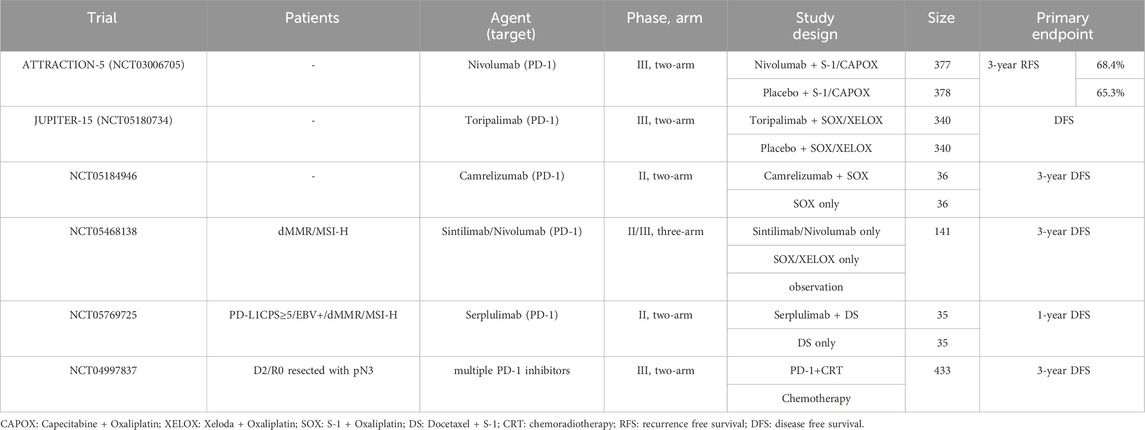 | Trial | Patients | Agent (target) | Phase, arm | Study design | Size | Primary endpoint | |
|---|---|---|---|---|---|---|---|
| ATTRACTION-5 (NCT03006705) | - | Nivolumab (PD-1) | III, two-arm | Nivolumab + S-1/CAPOX | 377 | 3-year RFS | 68.4% |
| | | | | Placebo + S-1/CAPOX | 378 | | 65.3% |
| JUPITER-15 (NCT05180734) | - | Toripalimab (PD-1) | III, two-arm | Toripalimab + SOX/XELOX | 340 | DFS | |
| | | | | Placebo + SOX/XELOX | 340 | | |
| NCT05184946 | - | Camrelizumab (PD-1) | II, two-arm | Camrelizumab + SOX | 36 | 3-year DFS | |
| | | | | SOX only | 36 | | |
| NCT05468138 | dMMR/MSI-H | Sintilimab/Nivolumab (PD-1) | II/III, three-arm | Sintilimab/Nivolumab only | 141 | 3-year DFS | |
| | | | | SOX/XELOX only | | | |
| | | | | observation | | | |
| NCT05769725 | PD-L1CPS≥5/EBV+/dMMR/MSI-H | Serplulimab (PD-1) | II, two-arm | Serplulimab + DS | 35 | 1-year DFS | |
| | | | | DS only | 35 | | |
| NCT04997837 | D2/R0 resected with pN3 | multiple PD-1 inhibitors | III, two-arm | PD-1+CRT | 433 | 3-year DFS | |
| | | | | Chemotherapy | | | |

CAPOX: Capecitabine + Oxaliplatin; XELOX: Xeloda + Oxaliplatin; SOX: S-1 + Oxaliplatin; DS: Docetaxel + S-1; CRT: chemoradiotherapy; RFS: recurrence free survival; DFS: disease free survival.